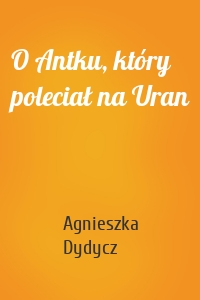 O Antku, który poleciał na Uran

Agnieszka Dydycz